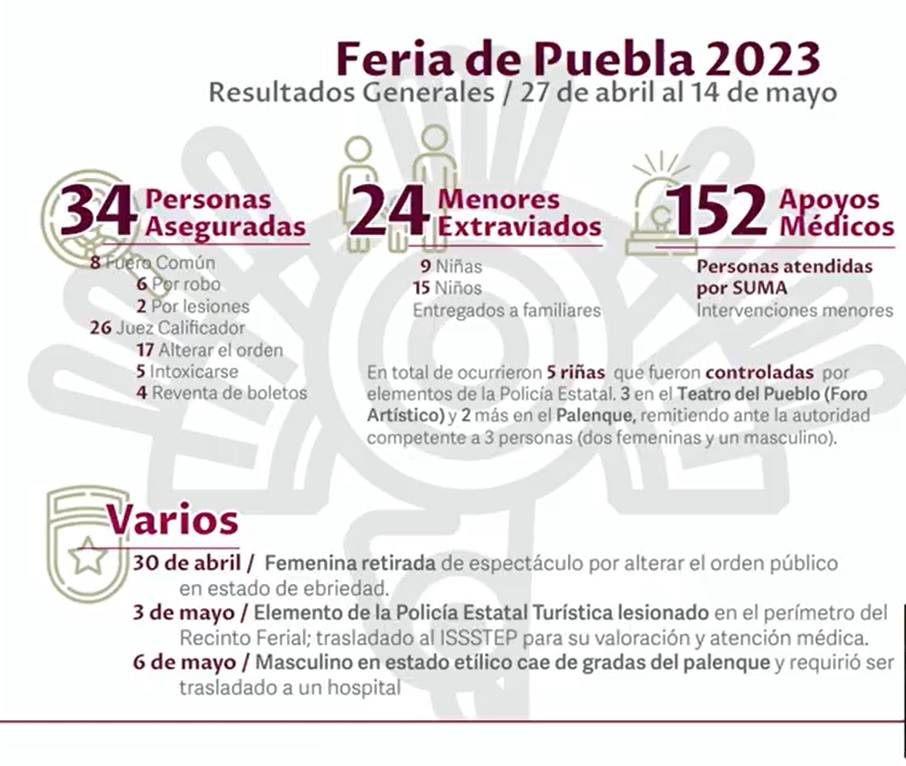 Feria de Puebla 2023
Resultados Generales / 27 de abril al 14 de mayo

34 Personas Aseguradas
8 Fuero Común
6 Por robo
2 Por lesiones
26 Juez Calificador
17 Alterar el orden
5 Intoxicarse
4 Reventa de boletos

24 Menores Extraviados
9 Niñas
15 Niños
Entregados a familiares

152 Apoyos Médicos
Personas atendidas por SUMA
Intervenciones menores

En total de ocurrieron 5 riñas que fueron controladas por elementos de la Policía Estatal. 3 en el Teatro del Pueblo (Foro Artístico) y 2 más en el Palenque, remitiendo ante la autoridad competente a 3 personas (dos femeninas y un masculino).

Varios
30 de abril / Femenina retirada de espectáculo por alterar el orden público en estado de ebriedad.
3 de mayo / Elemento de la Policía Estatal Turística lesionado en el perímetro del Recinto Ferial; trasladado al ISSSTEP para su valoración y atención médica.
6 de mayo / Masculino en estado etílico cae de gradas del palenque y requirió ser trasladado a un hospital